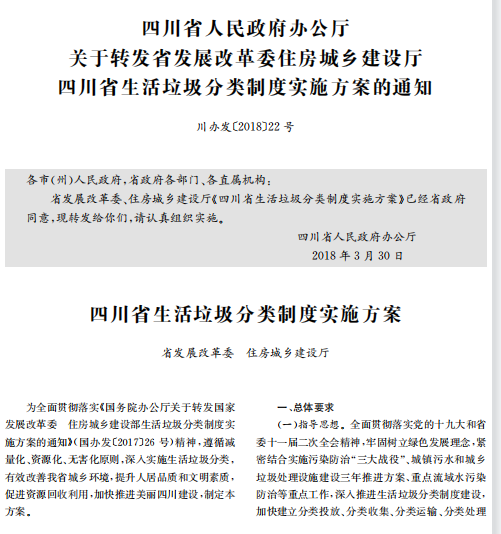 四川省人民政府办公厅
关于转发省发展改革委住房城乡建设厅
四川省生活垃圾分类制度实施方案的通知

川办发〔2018〕22号

各市（州）人民政府，省政府各部门、各直属机构：

省发展改革委、住房城乡建设厅《四川省生活垃圾分类制度实施方案》已经省政府同意，现转发给你们，请认真组织实施。

四川省人民政府办公厅
2018年3月30日

四川省生活垃圾分类制度实施方案

省发展改革委　住房城乡建设厅

为全面贯彻落实《国务院办公厅关于转发国家发展改革委　住房城乡建设部生活垃圾分类制度实施方案的通知》（国办发〔2017〕26号）精神，遵循减量化、资源化、无害化原则，深入实施生活垃圾分类，有效改善我省城乡环境，提升人居品质和文明素质，促进资源回收利用，加快推进美丽四川建设，制定本方案。

一、总体要求

（一）指导思想。全面贯彻落实党的十九大和省委十一届二次全会精神，牢固树立绿色发展理念，紧密结合实施污染防治"三大战役"、城镇污水和城乡垃圾处理设施建设三年推进方案、重点流域水污染防治等重点工作，深入推进生活垃圾分类制度建设，加快建立分类投放、分类收集、分类运输、分类处理